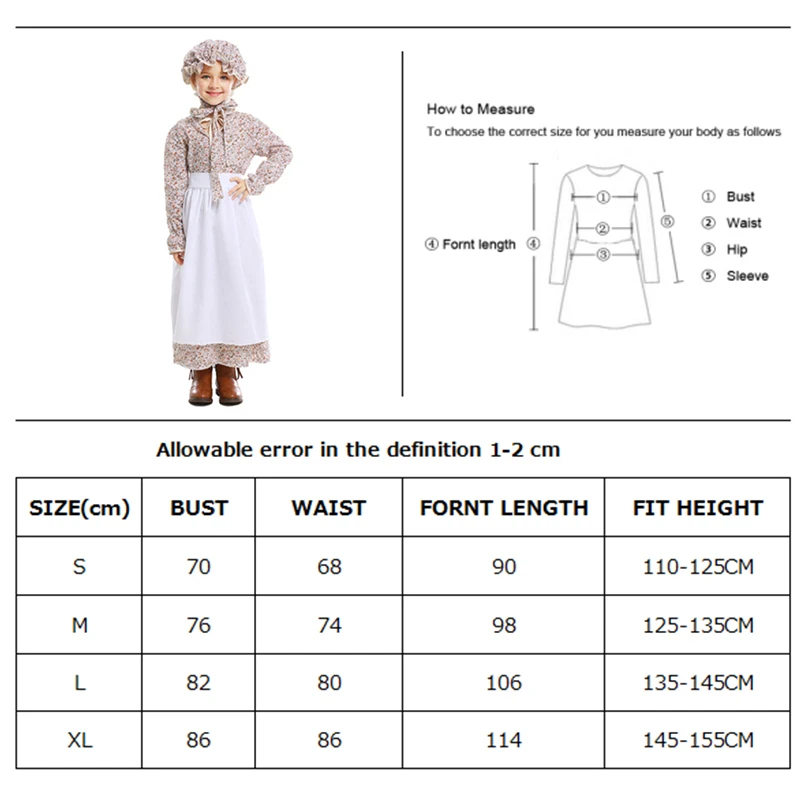 How to Measure
To choose the correct size for you measure your body as follows

④ Fornt length ④
①
②
③
⑤
① Bust
② Waist
③ Hip
⑤ Sleeve

Allowable error in the definition 1-2 cm

| SIZE(cm) | BUST | WAIST | FORNT LENGTH | FIT HEIGHT |
|---|---|---|---|---|
| S | 70 | 68 | 90 | 110-125CM |
| M | 76 | 74 | 98 | 125-135CM |
| L | 82 | 80 | 106 | 135-145CM |
| XL | 86 | 86 | 114 | 145-155CM |